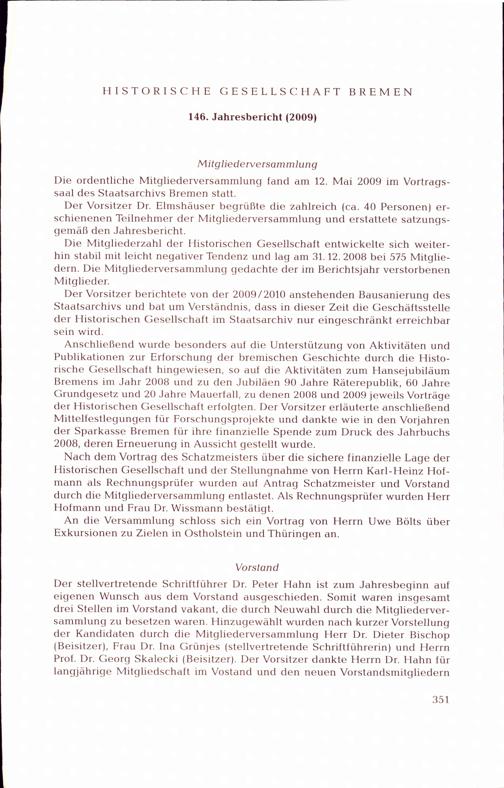 HISTORISCHE GESELLSCHAFT BREMEN

146. Jahresbericht (2009)

Mitgliederversammlung

Die ordentliche Mitgliederversammlung fand am 12. Mai 2009 im Vortragssaal des Staatsarchivs Bremen statt.

Der Vorsitzer Dr. Elmshäuser begrüßte die zahlreich (ca. 40 Personen) erschienenen Teilnehmer der Mitgliederversammlung und erstattete satzungsgemäß den Jahresbericht.

Die Mitgliederzahl der Historischen Gesellschaft entwickelte sich weiterhin stabil mit leicht negativer Tendenz und lag am 31. 12. 2008 bei 575 Mitgliedern. Die Mitgliederversammlung gedachte der im Berichtsjahr verstorbenen Mitglieder.

Der Vorsitzer berichtete von der 2009/2010 anstehenden Bausanierung des Staatsarchivs und bat um Verständnis, dass in dieser Zeit die Geschäftsstelle der Historischen Gesellschaft im Staatsarchiv nur eingeschränkt erreichbar sein wird.

Anschließend wurde besonders auf die Unterstützung von Aktivitäten und Publikationen zur Erforschung der bremischen Geschichte durch die Historische Gesellschaft hingewiesen, so auf die Aktivitäten zum Hansejubiläum Bremens im Jahr 2008 und zu den Jubiläen 90 Jahre Räterepublik, 60 Jahre Grundgesetz und 20 Jahre Mauerfall, zu denen 2008 und 2009 jeweils Vorträge der Historischen Gesellschaft erfolgten. Der Vorsitzer erläuterte anschließend Mittelfestlegungen für Forschungsprojekte und dankte wie in den Vorjahren der Sparkasse Bremen für ihre finanzielle Spende zum Druck des Jahrbuchs 2008, deren Erneuerung in Aussicht gestellt wurde.

Nach dem Vortrag des Schatzmeisters über die sichere finanzielle Lage der Historischen Gesellschaft und der Stellungnahme von Herrn Karl-Heinz Hofmann als Rechnungsprüfer wurden auf Antrag Schatzmeister und Vorstand durch die Mitgliederversammlung entlastet. Als Rechnungsprüfer wurden Herr Hofmann und Frau Dr. Wissmann bestätigt.

An die Versammlung schloss sich ein Vortrag von Herrn Uwe Bölts über Exkursionen zu Zielen in Ostholstein und Thüringen an.

Vorstand

Der stellvertretende Schriftführer Dr. Peter Hahn ist zum Jahresbeginn auf eigenen Wunsch aus dem Vorstand ausgeschieden. Somit waren insgesamt drei Stellen im Vorstand vakant, die durch Neuwahl durch die Mitgliederversammlung zu besetzen waren. Hinzugewählt wurden nach kurzer Vorstellung der Kandidaten durch die Mitgliederversammlung Herr Dr. Dieter Bischop (Beisitzer), Frau Dr. Ina Grünjes (stellvertretende Schriftführerin) und Herrn Prof. Dr. Georg Skalecki (Beisitzer). Der Vorsitzer dankte Herrn Dr. Hahn für langjährige Mitgliedschaft im Vostand und den neuen Vorstandsmitgliedern

351